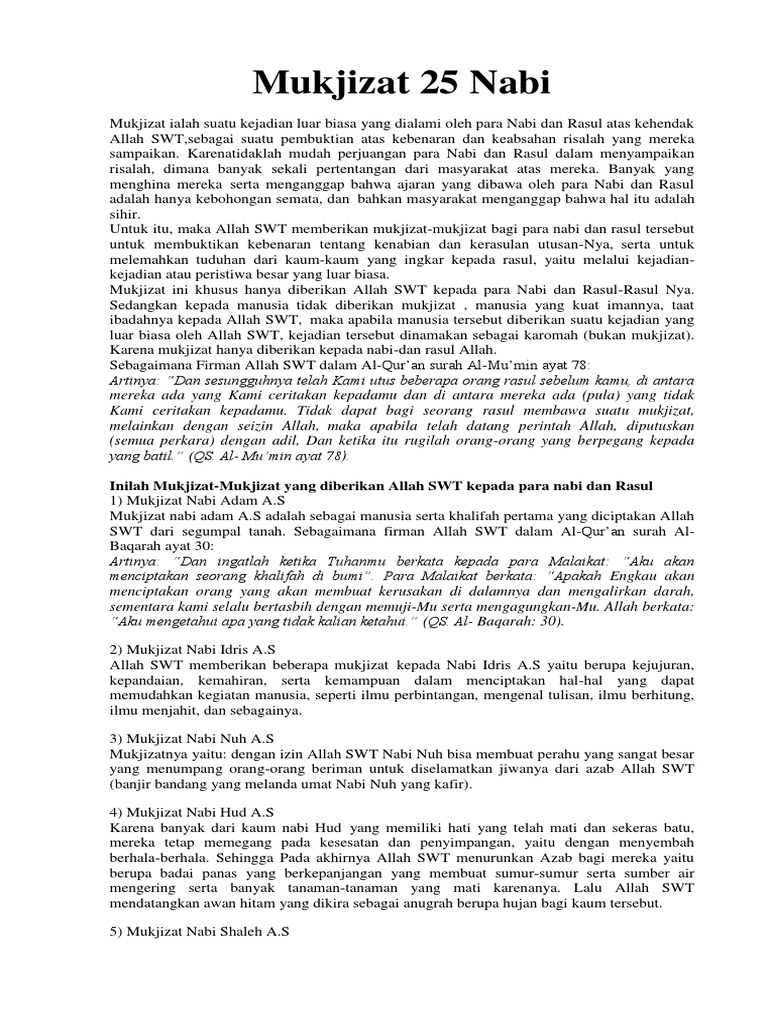 Mukjizat 25 Nabi

Mukjizat ialah suatu kejadian luar biasa yang dialami oleh para Nabi dan Rasul atas kehendak Allah SWT,sebagai suatu pembuktian atas kebenaran dan keabsahan risalah yang mereka sampaikan. Karenatidaklah mudah perjuangan para Nabi dan Rasul dalam menyampaikan risalah, dimana banyak sekali pertentangan dari masyarakat atas mereka. Banyak yang menghina mereka serta menganggap bahwa ajaran yang dibawa oleh para Nabi dan Rasul adalah hanya kebohongan semata, dan bahkan masyarakat menganggap bahwa hal itu adalah sihir.
Untuk itu, maka Allah SWT memberikan mukjizat-mukjizat bagi para nabi dan rasul tersebut untuk membuktikan kebenaran tentang kenabian dan kerasulan utusan-Nya, serta untuk melemahkan tuduhan dari kaum-kaum yang ingkar kepada rasul, yaitu melalui kejadian-kejadian atau peristiwa besar yang luar biasa.
Mukjizat ini khusus hanya diberikan Allah SWT kepada para Nabi dan Rasul-Rasul Nya. Sedangkan kepada manusia tidak diberikan mukjizat , manusia yang kuat imannya, taat ibadahnya kepada Allah SWT, maka apabila manusia tersebut diberikan suatu kejadian yang luar biasa oleh Allah SWT, kejadian tersebut dinamakan sebagai karomah (bukan mukjizat). Karena mukjizat hanya diberikan kepada nabi-dan rasul Allah.
Sebagaimana Firman Allah SWT dalam Al-Qur'an surah Al-Mu'min ayat 78:
Artinya: "Dan sesungguhnya telah Kami utus beberapa orang rasul sebelum kamu, di antara mereka ada yang Kami ceritakan kepadamu dan di antara mereka ada (pula) yang tidak Kami ceritakan kepadamu. Tidak dapat bagi seorang rasul membawa suatu mukjizat, melainkan dengan seizin Allah, maka apabila telah datang perintah Allah, diputuskan (semua perkara) dengan adil, Dan ketika itu rugilah orang-orang yang berpegang kepada yang batil." (QS. Al- Mu'min ayat 78).

Inilah Mukjizat-Mukjizat yang diberikan Allah SWT kepada para nabi dan Rasul
1) Mukjizat Nabi Adam A.S
Mukjizat nabi adam A.S adalah sebagai manusia serta khalifah pertama yang diciptakan Allah SWT dari segumpal tanah. Sebagaimana firman Allah SWT dalam Al-Qur'an surah Al-Baqarah ayat 30:
Artinya: "Dan ingatlah ketika Tuhanmu berkata kepada para Malaikat: "Aku akan menciptakan seorang khalifah di bumi". Para Malaikat berkata: "Apakah Engkau akan menciptakan orang yang akan membuat kerusakan di dalamnya dan mengalirkan darah, sementara kami selalu bertasbih dengan memuji-Mu serta mengagungkan-Mu. Allah berkata: "Aku mengetahui apa yang tidak kalian ketahui." (QS. Al- Baqarah: 30).

2) Mukjizat Nabi Idris A.S
Allah SWT memberikan beberapa mukjizat kepada Nabi Idris A.S yaitu berupa kejujuran, kepandaian, kemahiran, serta kemampuan dalam menciptakan hal-hal yang dapat memudahkan kegiatan manusia, seperti ilmu perbintangan, mengenal tulisan, ilmu berhitung, ilmu menjahit, dan sebagainya.

3) Mukjizat Nabi Nuh A.S
Mukjizatnya yaitu: dengan izin Allah SWT Nabi Nuh bisa membuat perahu yang sangat besar yang menumpang orang-orang beriman untuk diselamatkan jiwanya dari azab Allah SWT (banjir bandang yang melanda umat Nabi Nuh yang kafir).

4) Mukjizat Nabi Hud A.S
Karena banyak dari kaum nabi Hud yang memiliki hati yang telah mati dan sekeras batu, mereka tetap memegang pada kesesatan dan penyimpangan, yaitu dengan menyembah berhala-berhala. Sehingga Pada akhirnya Allah SWT menurunkan Azab bagi mereka yaitu berupa badai panas yang berkepanjangan yang membuat sumur-sumur serta sumber air mengering serta banyak tanaman-tanaman yang mati karenanya. Lalu Allah SWT mendatangkan awan hitam yang dikira sebagai anugrah berupa hujan bagi kaum tersebut.

5) Mukjizat Nabi Shaleh A.S